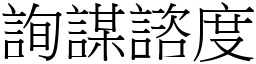 詢謀諮度